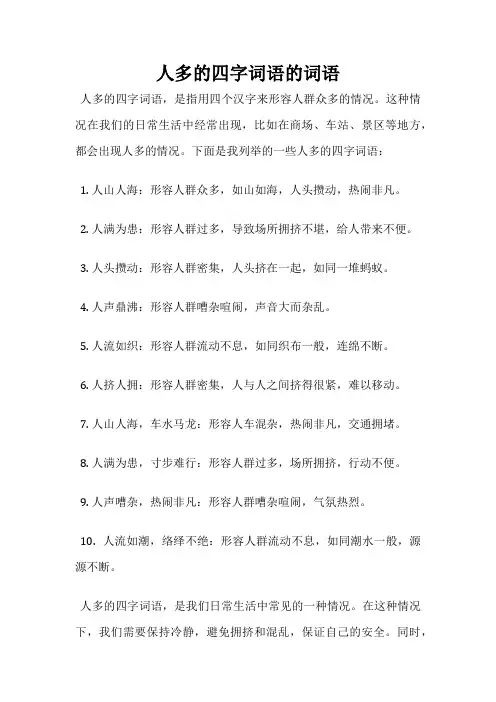 人多的四字词语的词语

人多的四字词语，是指用四个汉字来形容人群众多的情况。这种情况在我们的日常生活中经常出现，比如在商场、车站、景区等地方，都会出现人多的情况。下面是我列举的一些人多的四字词语：

1. 人山人海：形容人群众多，如山如海，人头攒动，热闹非凡。

2. 人满为患：形容人群过多，导致场所拥挤不堪，给人带来不便。

3. 人头攒动：形容人群密集，人头挤在一起，如同一堆蚂蚁。

4. 人声鼎沸：形容人群嘈杂喧闹，声音大而杂乱。

5. 人流如织：形容人群流动不息，如同织布一般，连绵不断。

6. 人挤人拥：形容人群密集，人与人之间挤得很紧，难以移动。

7. 人山人海，车水马龙：形容人车混杂，热闹非凡，交通拥堵。

8. 人满为患，寸步难行：形容人群过多，场所拥挤，行动不便。

9. 人声嘈杂，热闹非凡：形容人群嘈杂喧闹，气氛热烈。

10. 人流如潮，络绎不绝：形容人群流动不息，如同潮水一般，源源不断。

人多的四字词语，是我们日常生活中常见的一种情况。在这种情况下，我们需要保持冷静，避免拥挤和混乱，保证自己的安全。同时，